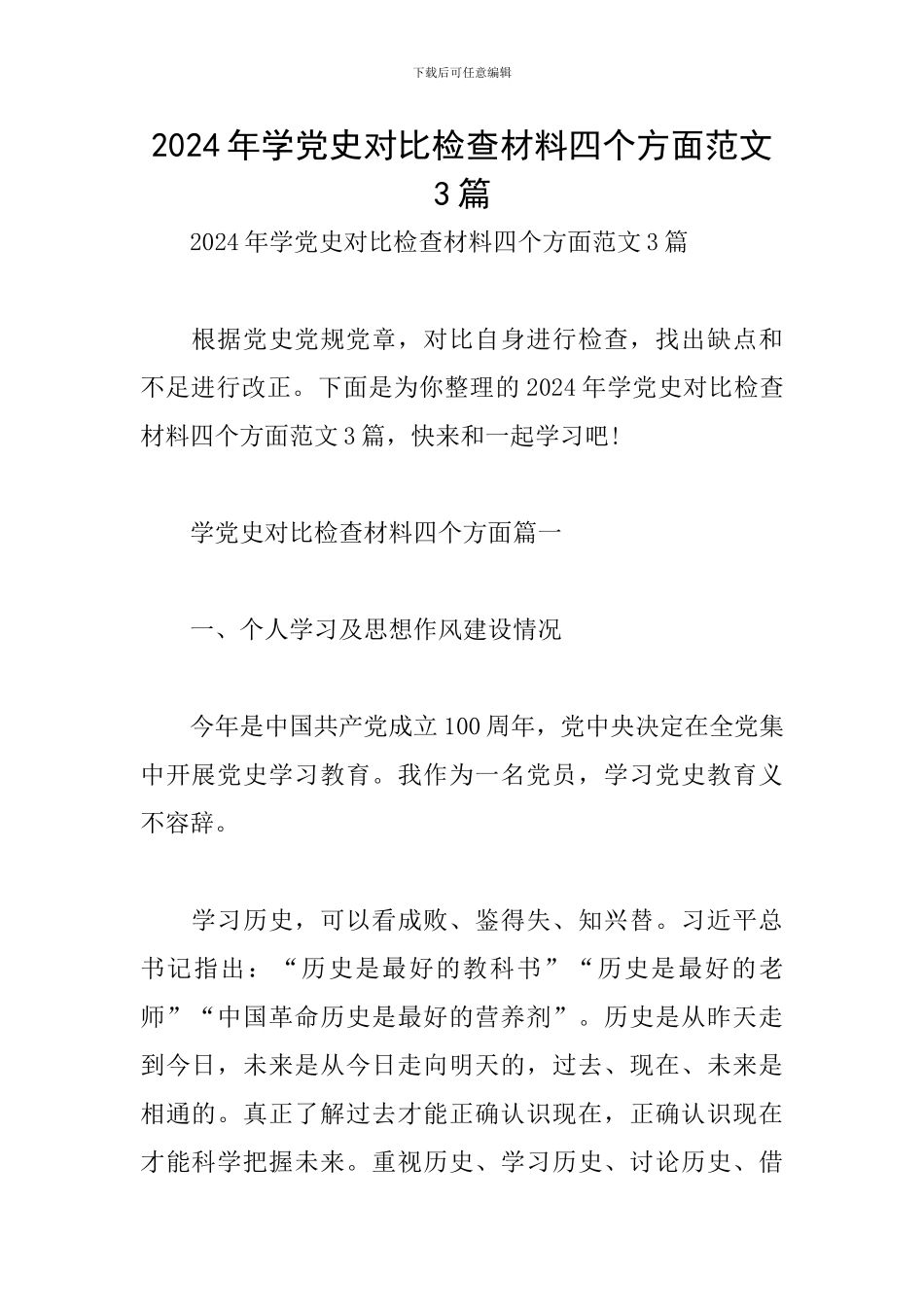 下载后可任意编辑

2024年学党史对比检查材料四个方面范文3篇

2024年学党史对比检查材料四个方面范文3篇

根据党史党规党章，对比自身进行检查，找出缺点和不足进行改正。下面是为你整理的2024年学党史对比检查材料四个方面范文3篇，快来和一起学习吧！

学党史对比检查材料四个方面篇一

一、个人学习及思想作风建设情况

今年是中国共产党成立100周年，党中央决定在全党集中开展党史学习教育。我作为一名党员，学习党史教育义不容辞。

学习历史，可以看成败、鉴得失、知兴替。习近平总书记指出：“历史是最好的教科书”“历史是最好的老师”“中国革命历史是最好的营养剂”。历史是从昨天走到今日，未来是从今日走向明天的，过去、现在、未来是相通的。真正了解过去才能正确认识现在，正确认识现在才能科学把握未来。重视历史、学习历史、讨论历史、借